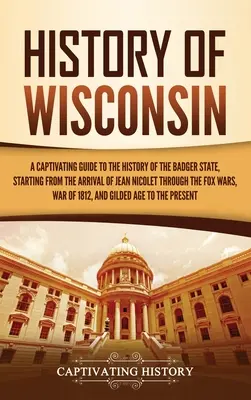 HISTORY OF WISCONSIN

A CAPTIVATING GUIDE TO THE HISTORY OF THE BADGER STATE, STARTING FROM THE ARRIVAL OF JEAN NICOLET THROUGH THE FOX WARS, WAR OF 1812, AND GILDED AGE TO THE PRESENT

CAPTIVATING HISTORY